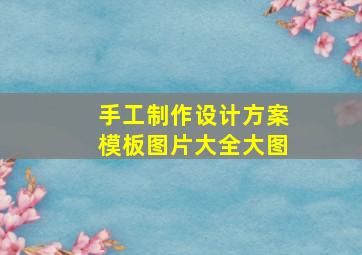 手工制作设计方案
模板图片大全大图